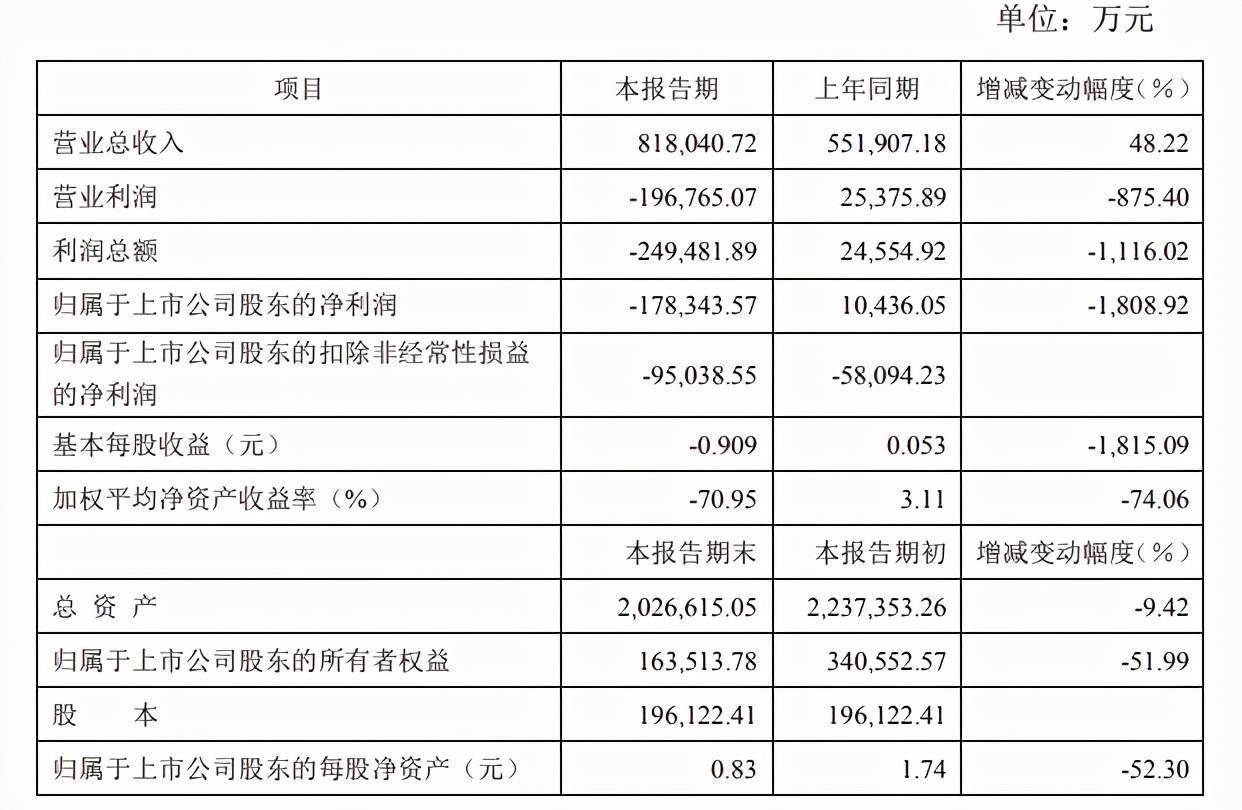 单位：万元

| 项目 | 本报告期 | 上年同期 | 增减变动幅度（%） |
|---|---|---|---|
| 营业总收入 | 818,040.72 | 551,907.18 | 48.22 |
| 营业利润 | -196,765.07 | 25,375.89 | -875.40 |
| 利润总额 | -249,481.89 | 24,554.92 | -1,116.02 |
| 归属于上市公司股东的净利润 | -178,343.57 | 10,436.05 | -1,808.92 |
| 归属于上市公司股东的扣除非经常性损益的净利润 | -95,038.55 | -58,094.23 | |
| 基本每股收益（元） | -0.909 | 0.053 | -1,815.09 |
| 加权平均净资产收益率（%） | -70.95 | 3.11 | -74.06 |
| | 本报告期末 | 本报告期初 | 增减变动幅度（%） |
| 总 资 产 | 2,026,615.05 | 2,237,353.26 | -9.42 |
| 归属于上市公司股东的所有者权益 | 163,513.78 | 340,552.57 | -51.99 |
| 股 本 | 196,122.41 | 196,122.41 | |
| 归属于上市公司股东的每股净资产（元） | 0.83 | 1.74 | -52.30 |